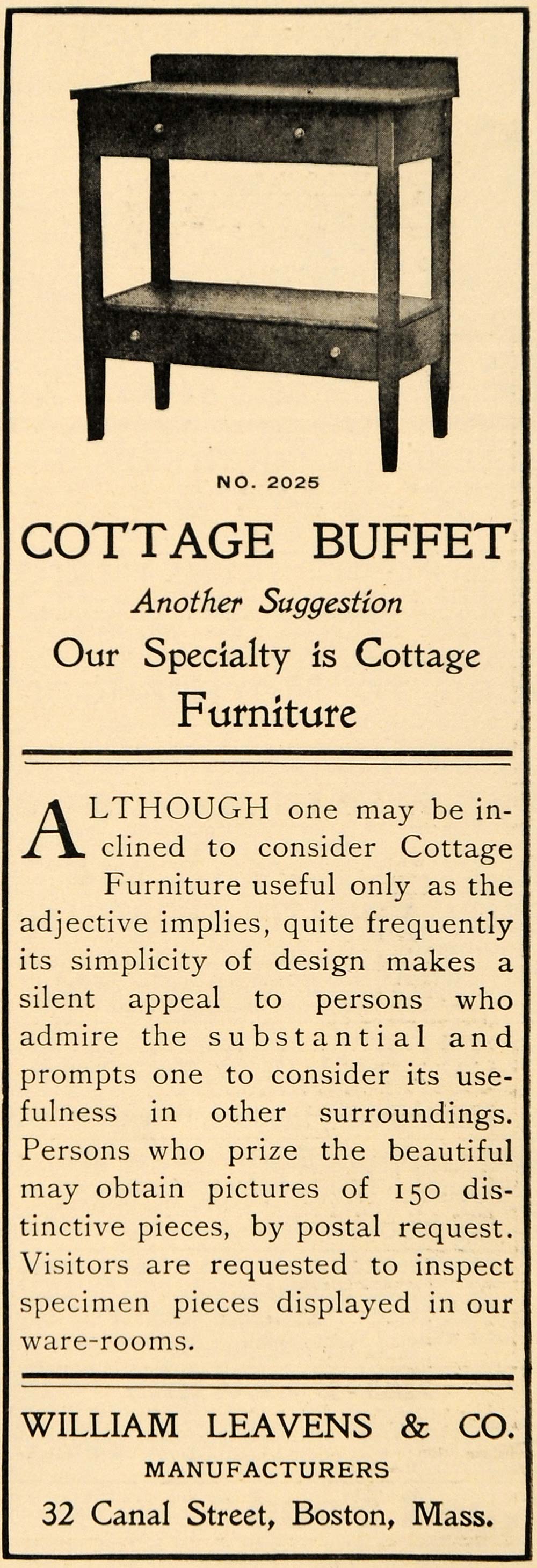 NO. 2025

COTTAGE BUFFET

Another Suggestion

Our Specialty is Cottage Furniture

ALTHOUGH one may be inclined to consider Cottage Furniture useful only as the adjective implies, quite frequently its simplicity of design makes a silent appeal to persons who admire the substantial and prompts one to consider its usefulness in other surroundings. Persons who prize the beautiful may obtain pictures of 150 distinctive pieces, by postal request. Visitors are requested to inspect specimen pieces displayed in our ware-rooms.

WILLIAM LEAVENS & CO.

MANUFACTURERS

32 Canal Street, Boston, Mass.